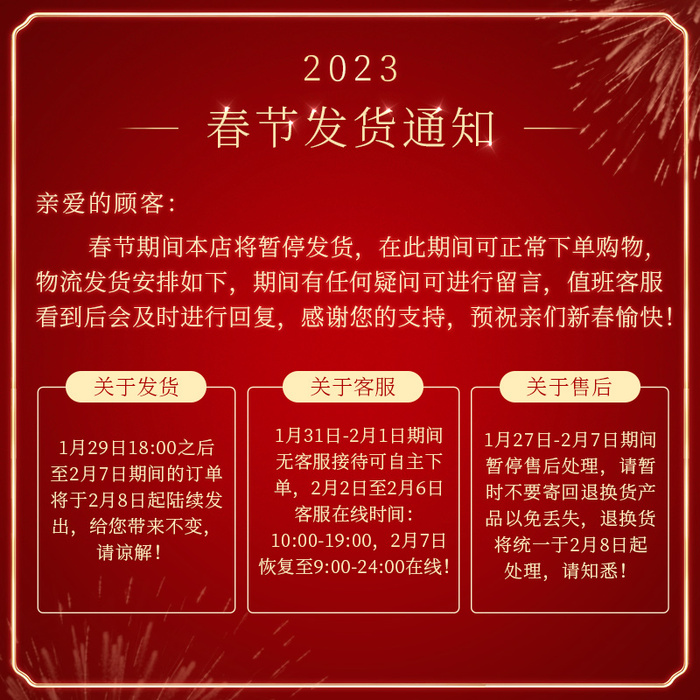 2023

春节发货通知

亲爱的顾客：

春节期间本店将暂停发货，在此期间可正常下单购物，物流发货安排如下，期间有任何疑问可进行留言，值班客服看到后会及时进行回复，感谢您的支持，预祝亲们新春愉快！

关于发货

1月29日18:00之后至2月7日期间的订单将于2月8日起陆续发出，给您带来不变，请谅解！

关于客服

1月31日-2月1日期间无客服接待可自主下单，2月2日至2月6日客服在线时间：10:00-19:00，2月7日恢复至9:00-24:00在线！

关于售后

1月27日-2月7日期间暂停售后处理，请暂时不要寄回退换货产品以免丢失，退换货将统一于2月8日起处理，请知悉！